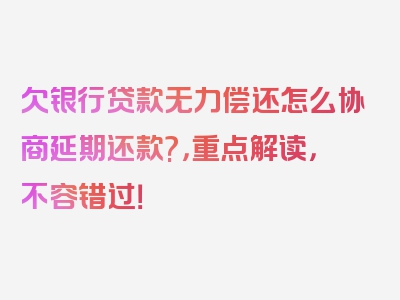 欠银行贷款无力偿还怎么协商延期还款?,重点解读,不容错过!